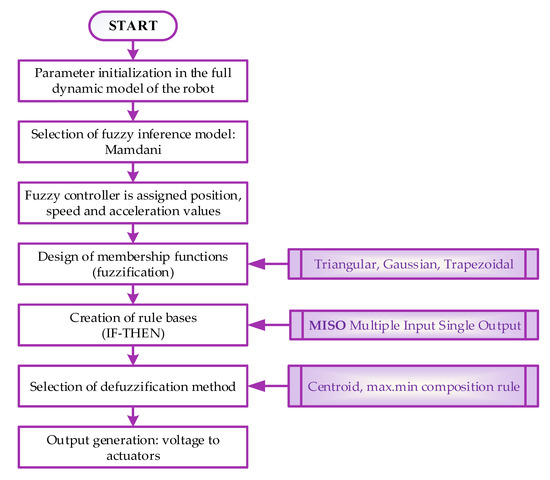 START

Parameter initialization in the full dynamic model of the robot

Selection of fuzzy inference model: Mamdani

Fuzzy controller is assigned position, speed and acceleration values

Design of membership functions (fuzzification)

Triangular, Gaussian, Trapezoidal

Creation of rule bases (IF-THEN)

MISO Multiple Input Single Output

Selection of defuzzification method

Centroid, max.min composition rule

Output generation: voltage to actuators